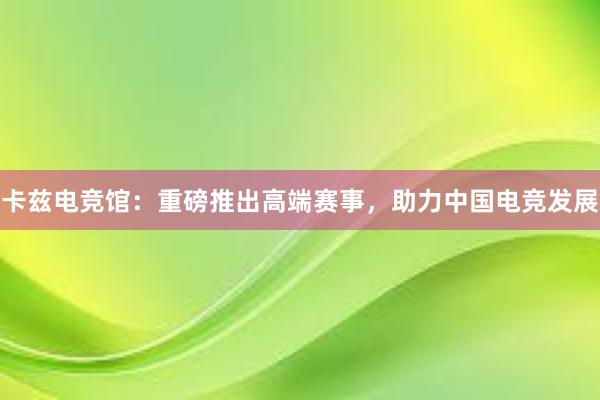 卡兹电竞馆：重磅推出高端赛事，助力中国电竞发展